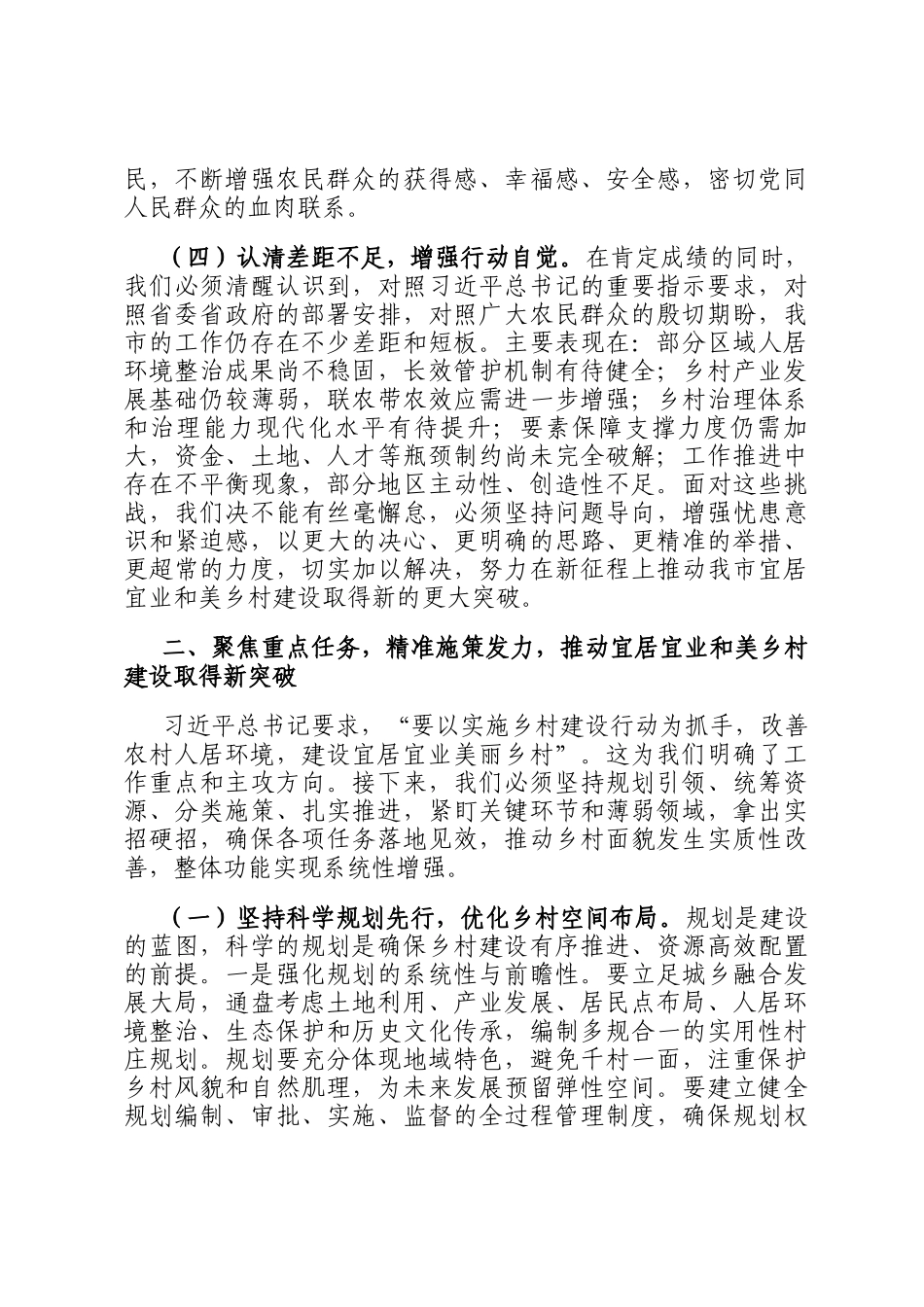 民，不断增强农民群众的获得感、幸福感、安全感，密切党同人民群众的血肉联系。

（四）认清差距不足，增强行动自觉。在肯定成绩的同时，我们必须清醒认识到，对照习近平总书记的重要指示要求，对照省委省政府的部署安排，对照广大农民群众的殷切期盼，我市的工作仍存在不少差距和短板。主要表现在：部分区域人居环境整治成果尚不稳固，长效管护机制有待健全；乡村产业发展基础仍较薄弱，联农带农效应需进一步增强；乡村治理体系和治理能力现代化水平有待提升；要素保障支撑力度仍需加大，资金、土地、人才等瓶颈制约尚未完全破解；工作推进中存在不平衡现象，部分地区主动性、创造性不足。面对这些挑战，我们决不能有丝毫懈怠，必须坚持问题导向，增强忧患意识和紧迫感，以更大的决心、更明确的思路、更精准的举措、更超常的力度，切实加以解决，努力在新征程上推动我市宜居宜业和美乡村建设取得新的更大突破。

二、聚焦重点任务，精准施策发力，推动宜居宜业和美乡村建设取得新突破

习近平总书记要求，“要以实施乡村建设行动为抓手，改善农村人居环境，建设宜居宜业美丽乡村”。这为我们明确了工作重点和主攻方向。接下来，我们必须坚持规划引领、统筹资源、分类施策、扎实推进，紧盯关键环节和薄弱领域，拿出实招硬招，确保各项任务落地见效，推动乡村面貌发生实质性改善，整体功能实现系统性增强。

（一）坚持科学规划先行，优化乡村空间布局。规划是建设的蓝图，科学的规划是确保乡村建设有序推进、资源高效配置的前提。一是强化规划的系统性与前瞻性。要立足城乡融合发展大局，通盘考虑土地利用、产业发展、居民点布局、人居环境整治、生态保护和历史文化传承，编制多规合一的实用性村庄规划。规划要充分体现地域特色，避免千村一面，注重保护乡村风貌和自然肌理，为未来发展预留弹性空间。要建立健全规划编制、审批、实施、监督的全过程管理制度，确保规划权